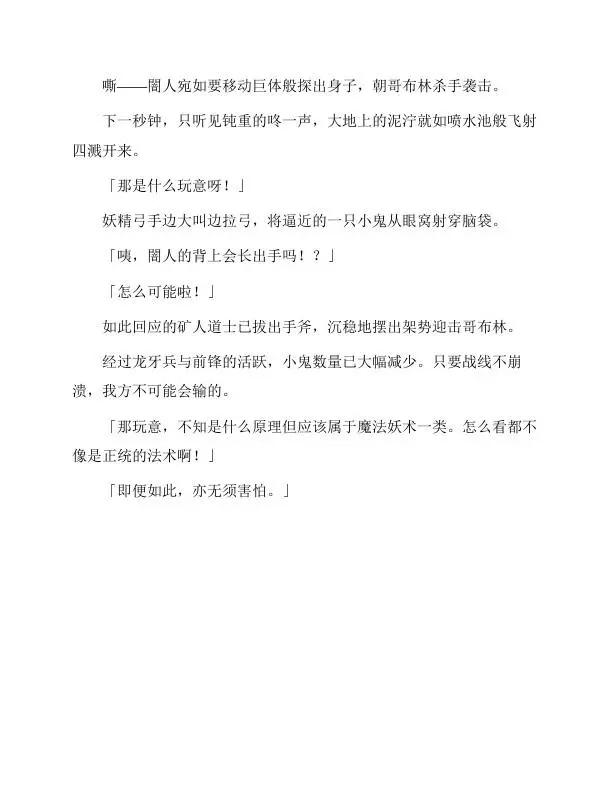 嘶——闇人宛如要移动巨体般探出身子，朝哥布林杀手袭击。

下一秒钟，只听见钝重的咚一声，大地上的泥泞就如喷水池般飞射四溅开来。

「那是什么玩意呀！」

妖精弓手边大叫边拉弓，将逼近的一只小鬼从眼窝射穿脑袋。

「咦，闇人的背上会长出手吗！？」

「怎么可能啦！」

如此回应的矿人道士已拔出手斧，沉稳地摆出架势迎击哥布林。

经过龙牙兵与前锋的活跃，小鬼数量已大幅减少。只要战线不崩溃，我方不可能会输的。

「那玩意，不知是什么原理但应该属于魔法妖术一类。怎么看都不像是正统的法术啊！」

「即便如此，亦无须害怕。」